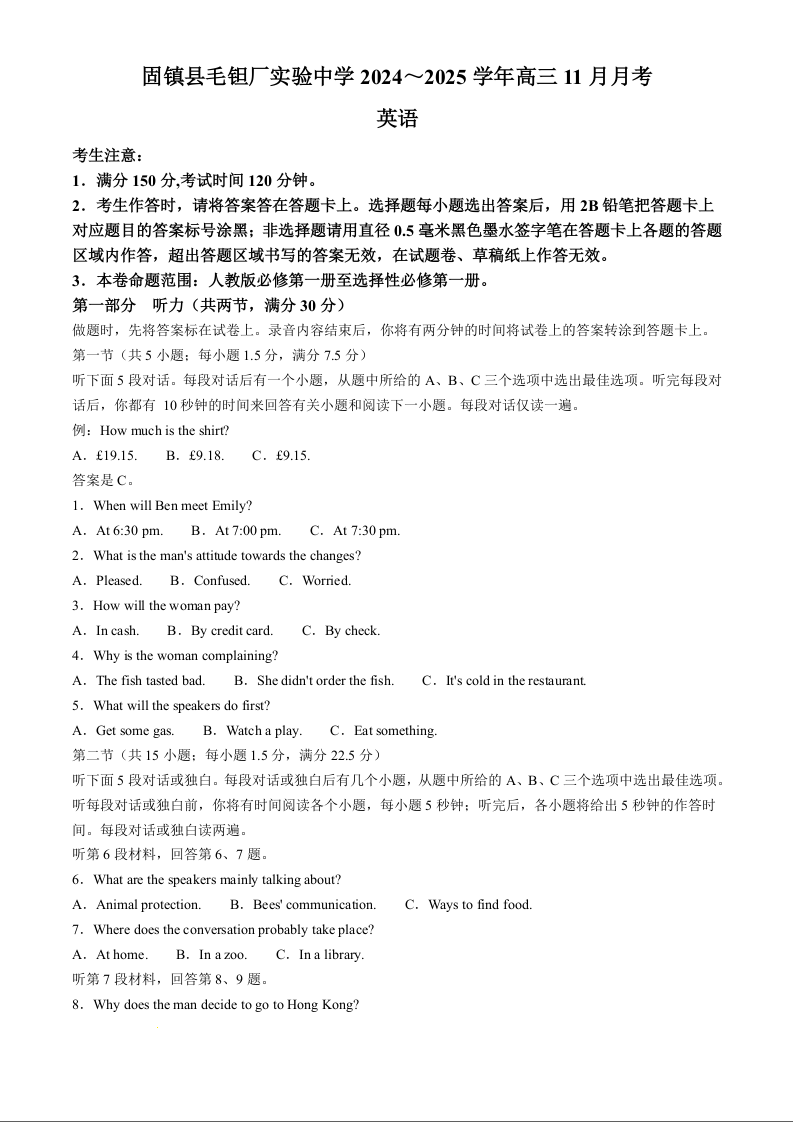 固镇县毛钽厂实验中学 2024～2025 学年高三 11 月月考

英语

考生注意：

1．满分 150 分,考试时间 120 分钟。

2．考生作答时，请将答案答在答题卡上。选择题每小题选出答案后，用 2B 铅笔把答题卡上对应题目的答案标号涂黑；非选择题请用直径 0.5 毫米黑色墨水签字笔在答题卡上各题的答题区域内作答，超出答题区域书写的答案无效，在试题卷、草稿纸上作答无效。

3．本卷命题范围：人教版必修第一册至选择性必修第一册。

第一部分　听力（共两节，满分 30 分）

做题时，先将答案标在试卷上。录音内容结束后，你将有两分钟的时间将试卷上的答案转涂到答题卡上。

第一节（共 5 小题；每小题 1.5 分，满分 7.5 分）

听下面 5 段对话。每段对话后有一个小题，从题中所给的 A、B、C 三个选项中选出最佳选项。听完每段对话后，你都有 10 秒钟的时间来回答有关小题和阅读下一小题。每段对话仅读一遍。

例：How much is the shirt?

A．£19.15.　　B．£9.18.　　C．£9.15.

答案是 C。

1．When will Ben meet Emily?

A．At 6:30 pm.　　B．At 7:00 pm.　　C．At 7:30 pm.

2．What is the man's attitude towards the changes?

A．Pleased.　　B．Confused.　　C．Worried.

3．How will the woman pay?

A．In cash.　　B．By credit card.　　C．By check.

4．Why is the woman complaining?

A．The fish tasted bad.　　B．She didn't order the fish.　　C．It's cold in the restaurant.

5．What will the speakers do first?

A．Get some gas.　　B．Watch a play.　　C．Eat something.

第二节（共 15 小题；每小题 1.5 分，满分 22.5 分）

听下面 5 段对话或独白。每段对话或独白后有几个小题，从题中所给的 A、B、C 三个选项中选出最佳选项。听每段对话或独白前，你将有时间阅读各个小题，每小题 5 秒钟；听完后，各小题将给出 5 秒钟的作答时间。每段对话或独白读两遍。

听第 6 段材料，回答第 6、7 题。

6．What are the speakers mainly talking about?

A．Animal protection.　　B．Bees' communication.　　C．Ways to find food.

7．Where does the conversation probably take place?

A．At home.　　B．In a zoo.　　C．In a library.

听第 7 段材料，回答第 8、9 题。

8．Why does the man decide to go to Hong Kong?